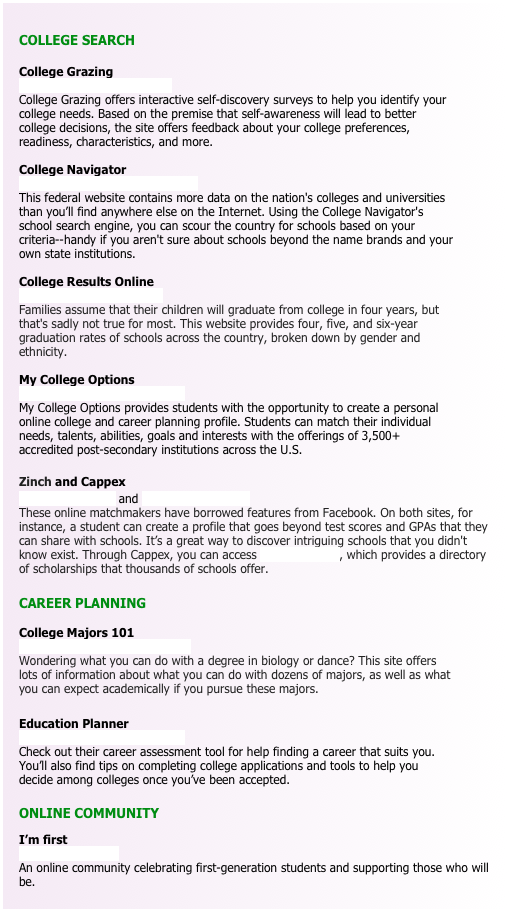 COLLEGE SEARCH

College Grazing

College Grazing offers interactive self-discovery surveys to help you identify your college needs. Based on the premise that self-awareness will lead to better college decisions, the site offers feedback about your college preferences, readiness, characteristics, and more.

College Navigator

This federal website contains more data on the nation's colleges and universities than you'll find anywhere else on the Internet. Using the College Navigator's school search engine, you can scour the country for schools based on your criteria--handy if you aren't sure about schools beyond the name brands and your own state institutions.

College Results Online

Families assume that their children will graduate from college in four years, but that's sadly not true for most. This website provides four, five, and six-year graduation rates of schools across the country, broken down by gender and ethnicity.

My College Options

My College Options provides students with the opportunity to create a personal online college and career planning profile. Students can match their individual needs, talents, abilities, goals and interests with the offerings of 3,500+ accredited post-secondary institutions across the U.S.

Zinch and Cappex

and

These online matchmakers have borrowed features from Facebook. On both sites, for instance, a student can create a profile that goes beyond test scores and GPAs that they can share with schools. It's a great way to discover intriguing schools that you didn't know exist. Through Cappex, you can access , which provides a directory of scholarships that thousands of schools offer.

CAREER PLANNING

College Majors 101

Wondering what you can do with a degree in biology or dance? This site offers lots of information about what you can do with dozens of majors, as well as what you can expect academically if you pursue these majors.

Education Planner

Check out their career assessment tool for help finding a career that suits you. You'll also find tips on completing college applications and tools to help you decide among colleges once you've been accepted.

ONLINE COMMUNITY

I'm first

An online community celebrating first-generation students and supporting those who will be.